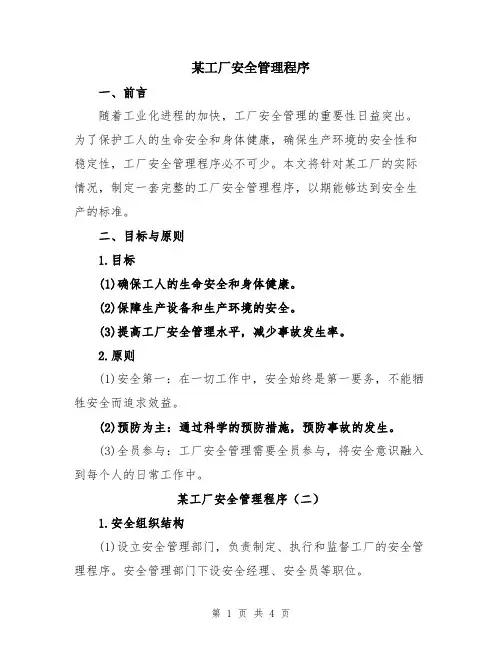 某工厂安全管理程序

一、前言

随着工业化进程的加快，工厂安全管理的重要性日益突出。为了保护工人的生命安全和身体健康，确保生产环境的安全性和稳定性，工厂安全管理程序必不可少。本文将针对某工厂的实际情况，制定一套完整的工厂安全管理程序，以期能够达到安全生产的标准。

二、目标与原则

1.目标

(1)确保工人的生命安全和身体健康。

(2)保障生产设备和生产环境的安全。

(3)提高工厂安全管理水平，减少事故发生率。

2.原则

(1)安全第一：在一切工作中，安全始终是第一要务，不能牺牲安全而追求效益。

(2)预防为主：通过科学的预防措施，预防事故的发生。

(3)全员参与：工厂安全管理需要全员参与，将安全意识融入到每个人的日常工作中。

某工厂安全管理程序（二）

1.安全组织结构

(1)设立安全管理部门，负责制定、执行和监督工厂的安全管理程序。安全管理部门下设安全经理、安全员等职位。

第 1 页 共 4 页